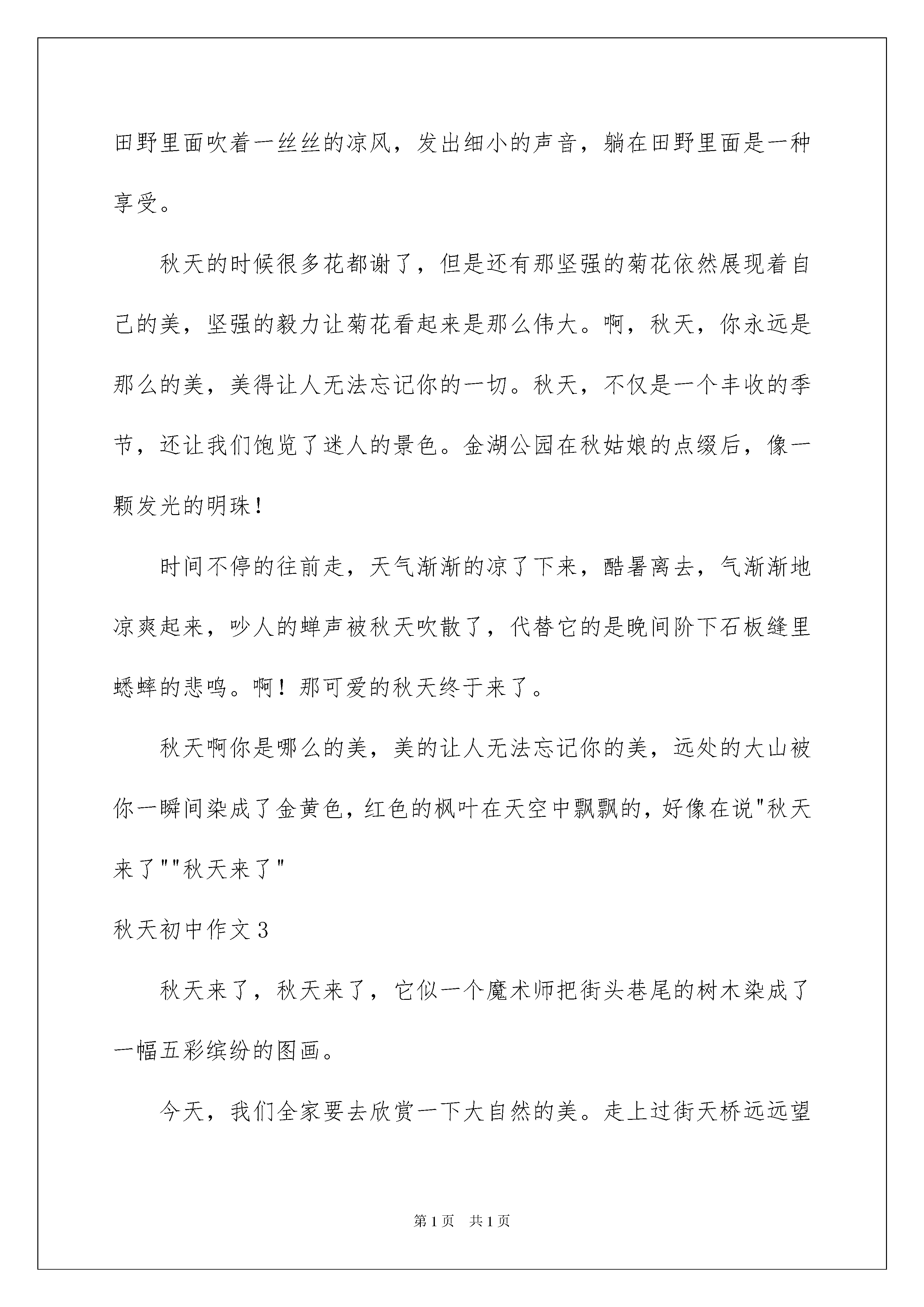 田野里面吹着一丝丝的凉风，发出细小的声音，躺在田野里面是一种享受。

秋天的时候很多花都谢了，但是还有那坚强的菊花依然展现着自己的美，坚强的毅力让菊花看起来是那么伟大。啊，秋天，你永远是那么的美，美得让人无法忘记你的一切。秋天，不仅是一个丰收的季节，还让我们饱览了迷人的景色。金湖公园在秋姑娘的点缀后，像一颗发光的明珠！

时间不停的往前走，天气渐渐的凉了下来，酷暑离去，气渐渐地凉爽起来，吵人的蝉声被秋天吹散了，代替它的是晚间阶下石板缝里蟋蟀的悲鸣。啊！那可爱的秋天终于来了。

秋天啊你是哪么的美，美的让人无法忘记你的美，远处的大山被你一瞬间染成了金黄色，红色的枫叶在天空中飘飘的，好像在说"秋天来了""秋天来了"

秋天初中作文3

秋天来了，秋天来了，它似一个魔术师把街头巷尾的树木染成了一幅五彩缤纷的图画。

今天，我们全家要去欣赏一下大自然的美。走上过街天桥远远望

第1页 共1页